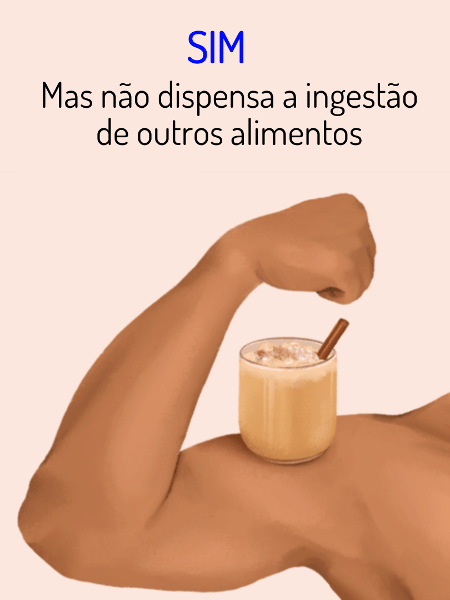 SIM

Mas não dispensa a ingestão de outros alimentos